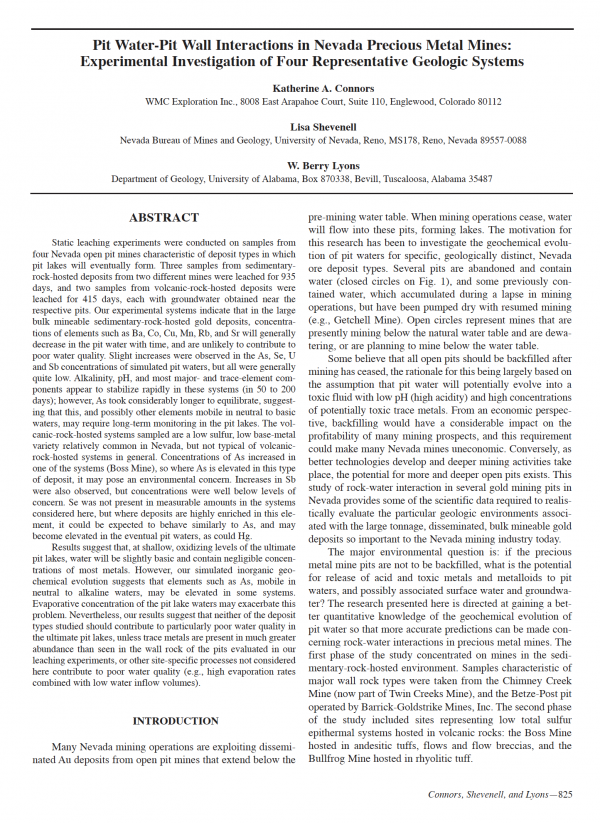 Pit Water-Pit Wall Interactions in Nevada Precious Metal Mines: Experimental Investigation of Four Representative Geologic Systems

Katherine A. Connors
WMC Exploration Inc., 8008 East Arapahoe Court, Suite 110, Englewood, Colorado 80112

Lisa Shevenell
Nevada Bureau of Mines and Geology, University of Nevada, Reno, MS178, Reno, Nevada 89557-0088

W. Berry Lyons
Department of Geology, University of Alabama, Box 870338, Bevill, Tuscaloosa, Alabama 35487

ABSTRACT

Static leaching experiments were conducted on samples from four Nevada open pit mines characteristic of deposit types in which pit lakes will eventually form. Three samples from sedimentary-rock-hosted deposits from two different mines were leached for 935 days, and two samples from volcanic-rock-hosted deposits were leached for 415 days, each with groundwater obtained near the respective pits. Our experimental systems indicate that in the large bulk mineable sedimentary-rock-hosted gold deposits, concentrations of elements such as Ba, Co, Cu, Mn, Rb, and Sr will generally decrease in the pit water with time, and are unlikely to contribute to poor water quality. Slight increases were observed in the As, Se, U and Sb concentrations of simulated pit waters, but all were generally quite low. Alkalinity, pH, and most major- and trace-element components appear to stabilize rapidly in these systems (in 50 to 200 days); however, As took considerably longer to equilibrate, suggesting that this, and possibly other elements mobile in neutral to basic waters, may require long-term monitoring in the pit lakes. The volcanic-rock-hosted systems sampled are a low sulfur, low base-metal variety relatively common in Nevada, but not typical of volcanic-rock-hosted systems in general. Concentrations of As increased in one of the systems (Boss Mine), so where As is elevated in this type of deposit, it may pose an environmental concern. Increases in Sb were also observed, but concentrations were well below levels of concern. Se was not present in measurable amounts in the systems considered here, but where deposits are highly enriched in this element, it could be expected to behave similarly to As, and may become elevated in the eventual pit waters, as could Hg.

Results suggest that, at shallow, oxidizing levels of the ultimate pit lakes, water will be slightly basic and contain negligible concentrations of most metals. However, our simulated inorganic geochemical evolution suggests that elements such as As, mobile in neutral to alkaline waters, may be elevated in some systems. Evaporative concentration of the pit lake waters may exacerbate this problem. Nevertheless, our results suggest that neither of the deposit types studied should contribute to particularly poor water quality in the ultimate pit lakes, unless trace metals are present in much greater abundance than seen in the wall rock of the pits evaluated in our leaching experiments, or other site-specific processes not considered here contribute to poor water quality (e.g., high evaporation rates combined with low water inflow volumes).

INTRODUCTION

Many Nevada mining operations are exploiting disseminated Au deposits from open pit mines that extend below the pre-mining water table. When mining operations cease, water will flow into these pits, forming lakes. The motivation for this research has been to investigate the geochemical evolution of pit waters for specific, geologically distinct, Nevada ore deposit types. Several pits are abandoned and contain water (closed circles on Fig. 1), and some previously contained water, which accumulated during a lapse in mining operations, but have been pumped dry with resumed mining (e.g., Getchell Mine). Open circles represent mines that are presently mining below the natural water table and are dewatering, or are planning to mine below the water table.

Some believe that all open pits should be backfilled after mining has ceased, the rationale for this being largely based on the assumption that pit water will potentially evolve into a toxic fluid with low pH (high acidity) and high concentrations of potentially toxic trace metals. From an economic perspective, backfilling would have a considerable impact on the profitability of many mining prospects, and this requirement could make many Nevada mines uneconomic. Conversely, as better technologies develop and deeper mining activities take place, the potential for more and deeper open pits exists. This study of rock-water interaction in several gold mining pits in Nevada provides some of the scientific data required to realistically evaluate the particular geologic environments associated with the large tonnage, disseminated, bulk mineable gold deposits so important to the Nevada mining industry today.

The major environmental question is: if the precious metal mine pits are not to be backfilled, what is the potential for release of acid and toxic metals and metalloids to pit waters, and possibly associated surface water and groundwater? The research presented here is directed at gaining a better quantitative knowledge of the geochemical evolution of pit water so that more accurate predictions can be made concerning rock-water interactions in precious metal mines. The first phase of the study concentrated on mines in the sedimentary-rock-hosted environment. Samples characteristic of major wall rock types were taken from the Chimney Creek Mine (now part of Twin Creeks Mine), and the Betze-Post pit operated by Barrick-Goldstrike Mines, Inc. The second phase of the study included sites representing low total sulfur epithermal systems hosted in volcanic rocks: the Boss Mine hosted in andesitic tuffs, flows and flow breccias, and the Bullfrog Mine hosted in rhyolitic tuff.

Connors, Shevenell, and Lyons—825